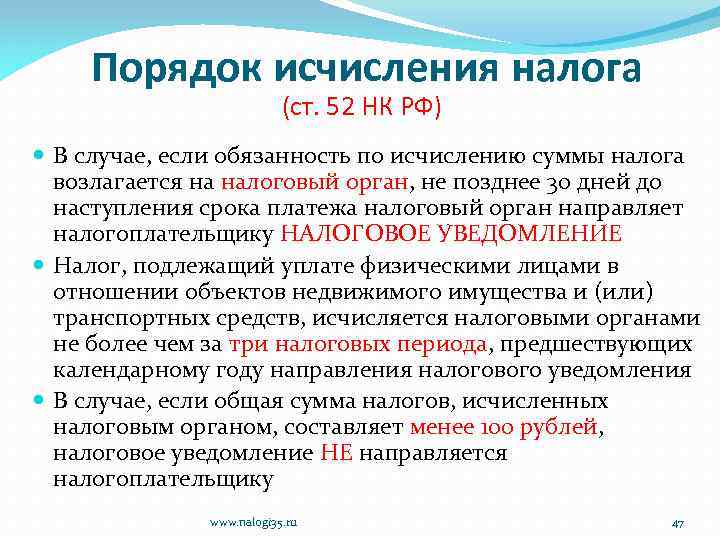 Порядок исчисления налога
(ст. 52 НК РФ)

В случае, если обязанность по исчислению суммы налога возлагается на налоговый орган, не позднее 30 дней до наступления срока платежа налоговый орган направляет налогоплательщику НАЛОГОВОЕ УВЕДОМЛЕНИЕ

Налог, подлежащий уплате физическими лицами в отношении объектов недвижимого имущества и (или) транспортных средств, исчисляется налоговыми органами не более чем за три налоговых периода, предшествующих календарному году направления налогового уведомления

В случае, если общая сумма налогов, исчисленных налоговым органом, составляет менее 100 рублей, налоговое уведомление НЕ направляется налогоплательщику

www.nalogi35.ru

47